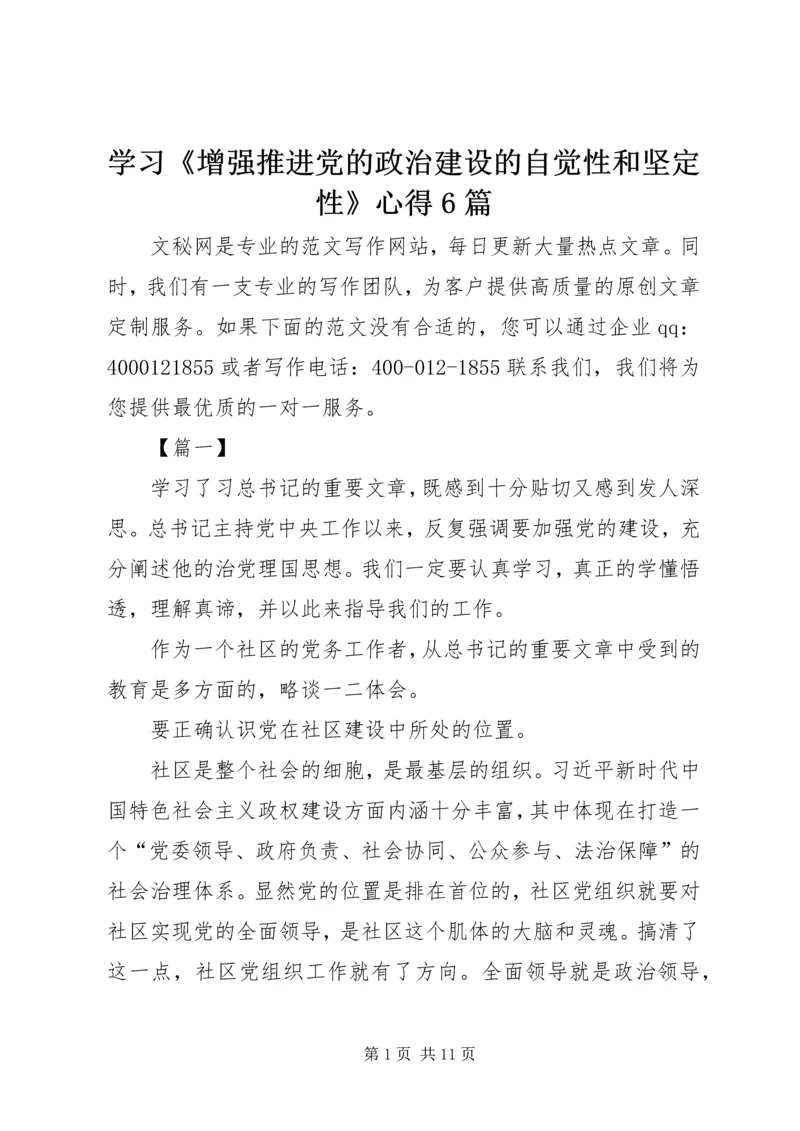 学习《增强推进党的政治建设的自觉性和坚定性》心得6篇

文秘网是专业的范文写作网站，每日更新大量热点文章。同时，我们有一支专业的写作团队，为客户提供高质量的原创文章定制服务。如果下面的范文没有合适的，您可以通过企业qq：4000121855或者写作电话：400-012-1855联系我们，我们将为您提供最优质的一对一服务。

【篇一】

学习了习总书记的重要文章，既感到十分贴切又感到发人深思。总书记主持党中央工作以来，反复强调要加强党的建设，充分阐述他的治党理国思想。我们一定要认真学习，真正的学懂悟透，理解真谛，并以此来指导我们的工作。

作为一个社区的党务工作者，从总书记的重要文章中受到的教育是多方面的，略谈一二体会。

要正确认识党在社区建设中所处的位置。

社区是整个社会的细胞，是最基层的组织。习近平新时代中国特色社会主义政权建设方面内涵十分丰富，其中体现在打造一个“党委领导、政府负责、社会协同、公众参与、法治保障”的社会治理体系。显然党的位置是排在首位的，社区党组织就要对社区实现党的全面领导，是社区这个肌体的大脑和灵魂。搞清了这一点，社区党组织工作就有了方向。全面领导就是政治领导，

第1页 共11页